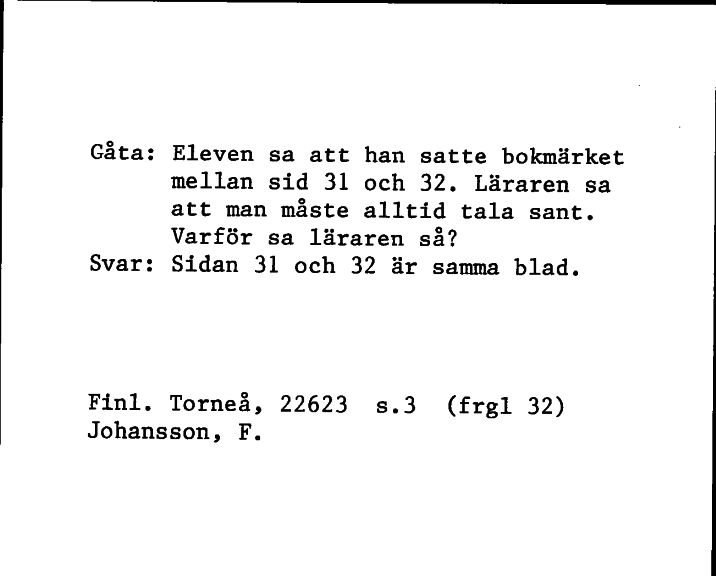 Gåta: Eleven sa att han satte bokmärket mellan sid 31 och 32. Läraren sa att man måste alltid tala sant. Varför sa läraren så?
Svar: Sidan 31 och 32 är samma blad.

Finl. Torneå, 22623 s.3 (frgl 32)
Johansson, F.